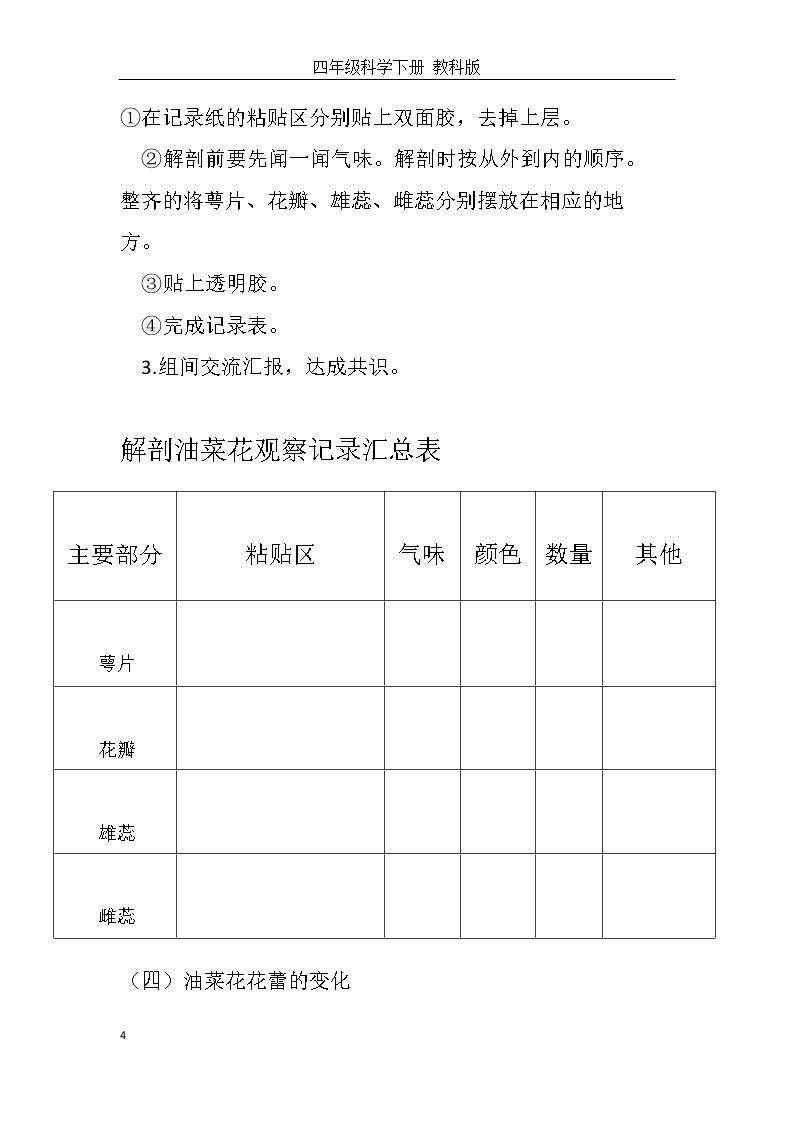 四年级科学下册 教科版

①在记录纸的粘贴区分别贴上双面胶，去掉上层。

②解剖前要先闻一闻气味。解剖时按从外到内的顺序。整齐的将萼片、花瓣、雄蕊、雌蕊分别摆放在相应的地方。

③贴上透明胶。

④完成记录表。

3.组间交流汇报，达成共识。

解剖油菜花观察记录汇总表

| 主要部分 | 粘贴区 | 气味 | 颜色 | 数量 | 其他 |
|---|---|---|---|---|---|
| 萼片 |  |  |  |  |  |
| 花瓣 |  |  |  |  |  |
| 雄蕊 |  |  |  |  |  |
| 雌蕊 |  |  |  |  |  |

（四）油菜花花蕾的变化

4